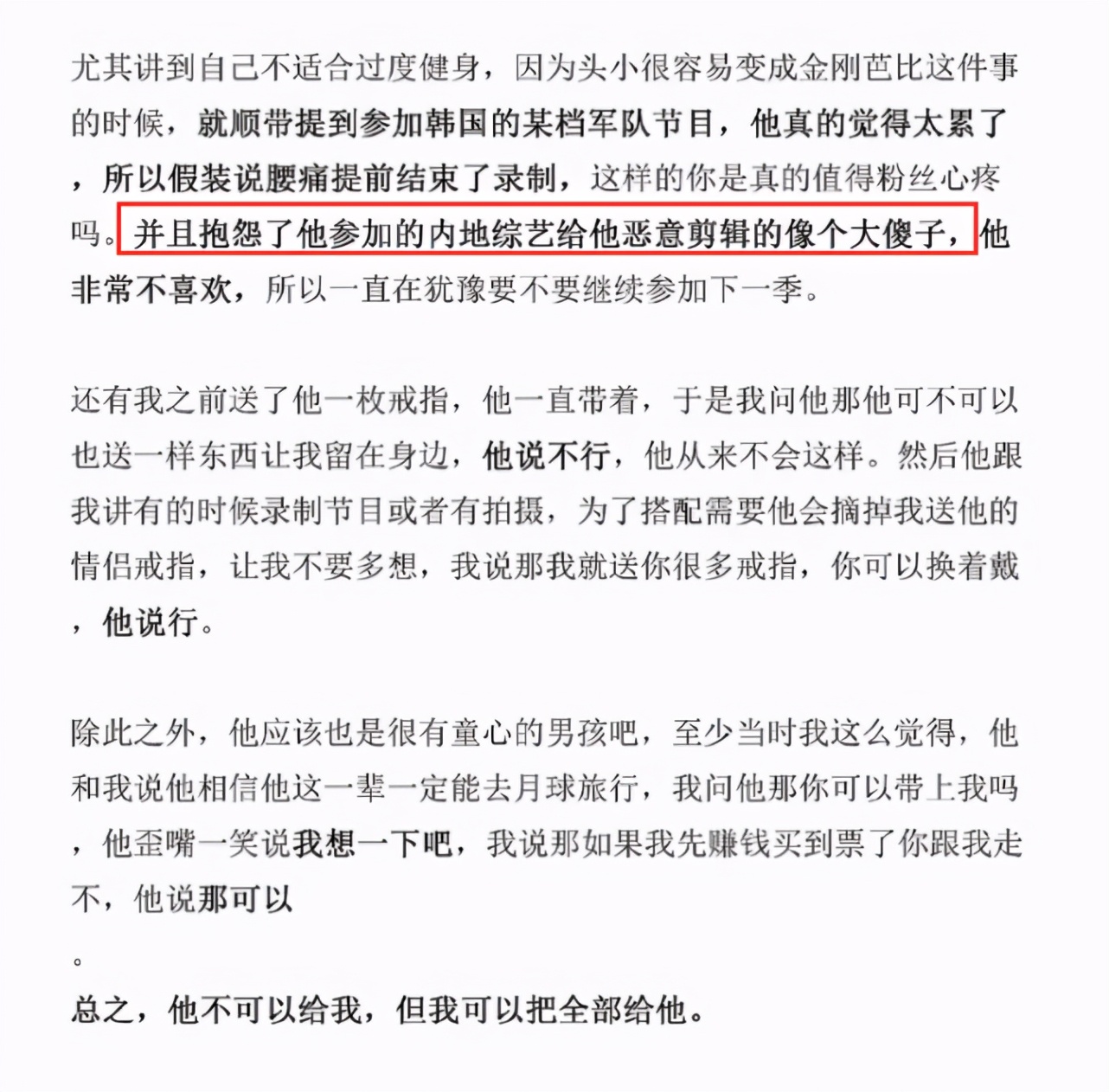 尤其讲到自己不适合过度健身，因为头小很容易变成金刚芭比这件事的时候，就顺带提到参加韩国的某档军队节目，他真的觉得太累了，所以假装说腰痛提前结束了录制，这样的你是真的值得粉丝心疼吗。并且抱怨了他参加的内地综艺给他恶意剪辑的像个大傻子，他非常不喜欢，所以一直在犹豫要不要继续参加下一季。

还有我之前送了他一枚戒指，他一直带着，于是我问他那他可不可以也送一样东西让我留在身边，他说不行，他从来不会这样。然后他跟我讲有的时候录制节目或者有拍摄，为了搭配需要他会摘掉我送他的情侣戒指，让我不要多想，我说那我就送你很多戒指，你可以换着戴，他说行。

除此之外，他应该也是很有童心的男孩吧，至少当时我这么觉得，他和我说他相信他这一辈一定能去月球旅行，我问他那你可以带上我吗，他歪嘴一笑说我想一下吧，我说那如果我先赚钱买到票了你跟我走不，他说那可以
。
总之，他不可以给我，但我可以把全部给他。